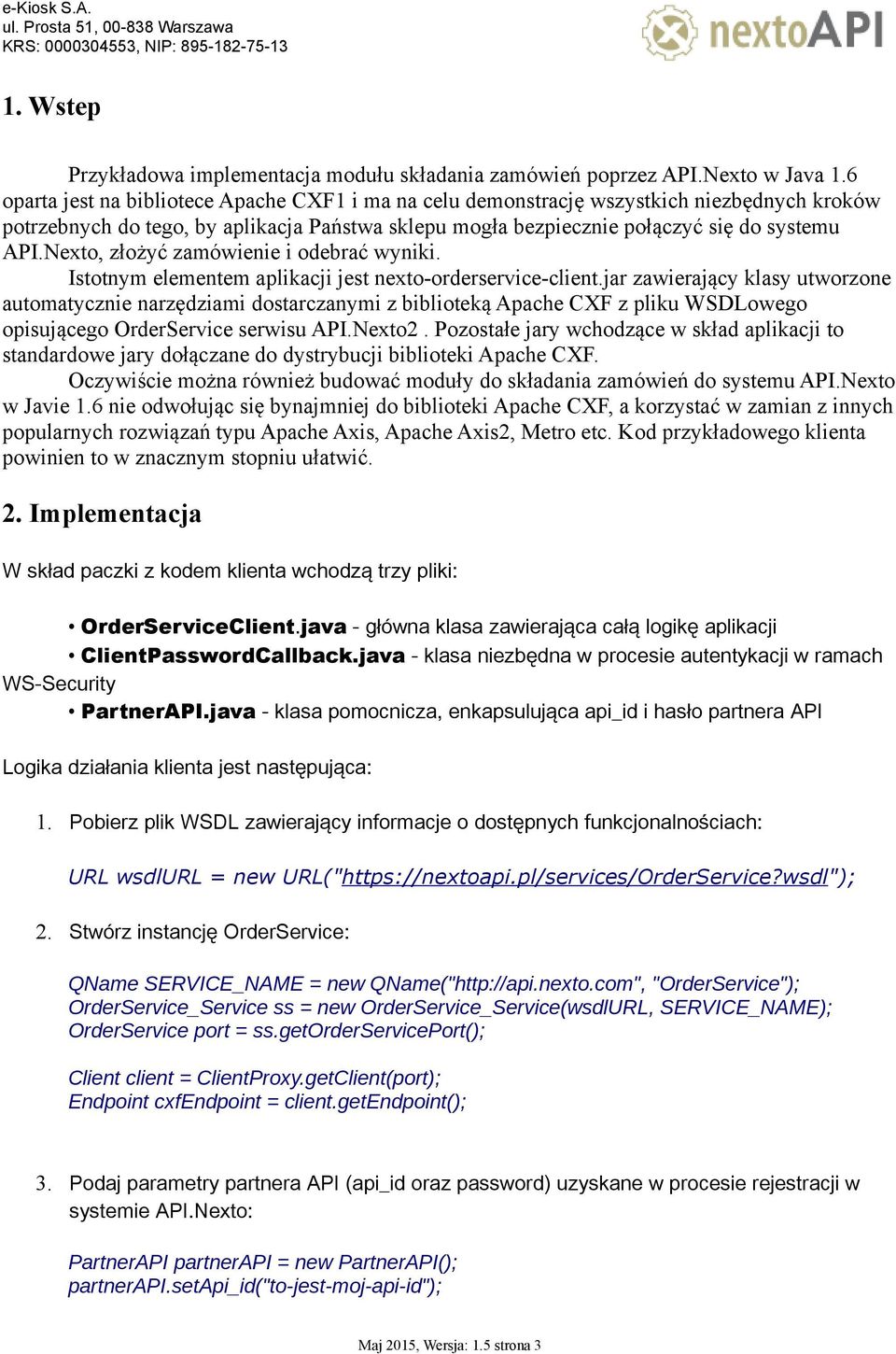 e-Kiosk S.A.
ul. Prosta 51, 00-838 Warszawa
KRS: 0000304553, NIP: 895-182-75-13

nextoAPI

1. Wstep

Przykładowa implementacja modułu składania zamówień poprzez API.Nexto w Java 1.6 oparta jest na bibliotece Apache CXF1 i ma na celu demonstrację wszystkich niezbędnych kroków potrzebnych do tego, by aplikacja Państwa sklepu mogła bezpiecznie połączyć się do systemu API.Nexto, złożyć zamówienie i odebrać wyniki.
Istotnym elementem aplikacji jest nexto-orderservice-client.jar zawierający klasy utworzone automatycznie narzędziami dostarczanymi z biblioteką Apache CXF z pliku WSDLowego opisującego OrderService serwisu API.Nexto2 . Pozostałe jary wchodzące w skład aplikacji to standardowe jary dołączane do dystrybucji biblioteki Apache CXF.
Oczywiście można również budować moduły do składania zamówień do systemu API.Nexto w Javie 1.6 nie odwołując się bynajmniej do biblioteki Apache CXF, a korzystać w zamian z innych popularnych rozwiązań typu Apache Axis, Apache Axis2, Metro etc. Kod przykładowego klienta powinien to w znacznym stopniu ułatwić.

2. Implementacja

W skład paczki z kodem klienta wchodzą trzy pliki:

• OrderServiceClient.java - główna klasa zawierająca całą logikę aplikacji
• ClientPasswordCallback.java - klasa niezbędna w procesie autentykacji w ramach WS-Security
• PartnerAPI.java - klasa pomocnicza, enkapsulująca api_id i hasło partnera API

Logika działania klienta jest następująca:

1. Pobierz plik WSDL zawierający informacje o dostępnych funkcjonalnościach:

URL wsdlURL = new URL("https://nextoapi.pl/services/OrderService?wsdl");

2. Stwórz instancję OrderService:

QName SERVICE_NAME = new QName("http://api.nexto.com", "OrderService");
OrderService_Service ss = new OrderService_Service(wsdlURL, SERVICE_NAME);
OrderService port = ss.getOrderServicePort();

Client client = ClientProxy.getClient(port);
Endpoint cxfEndpoint = client.getEndpoint();

3. Podaj parametry partnera API (api_id oraz password) uzyskane w procesie rejestracji w systemie API.Nexto:

PartnerAPI partnerAPI = new PartnerAPI();
partnerAPI.setApi_id("to-jest-moj-api-id");

Maj 2015, Wersja: 1.5 strona 3